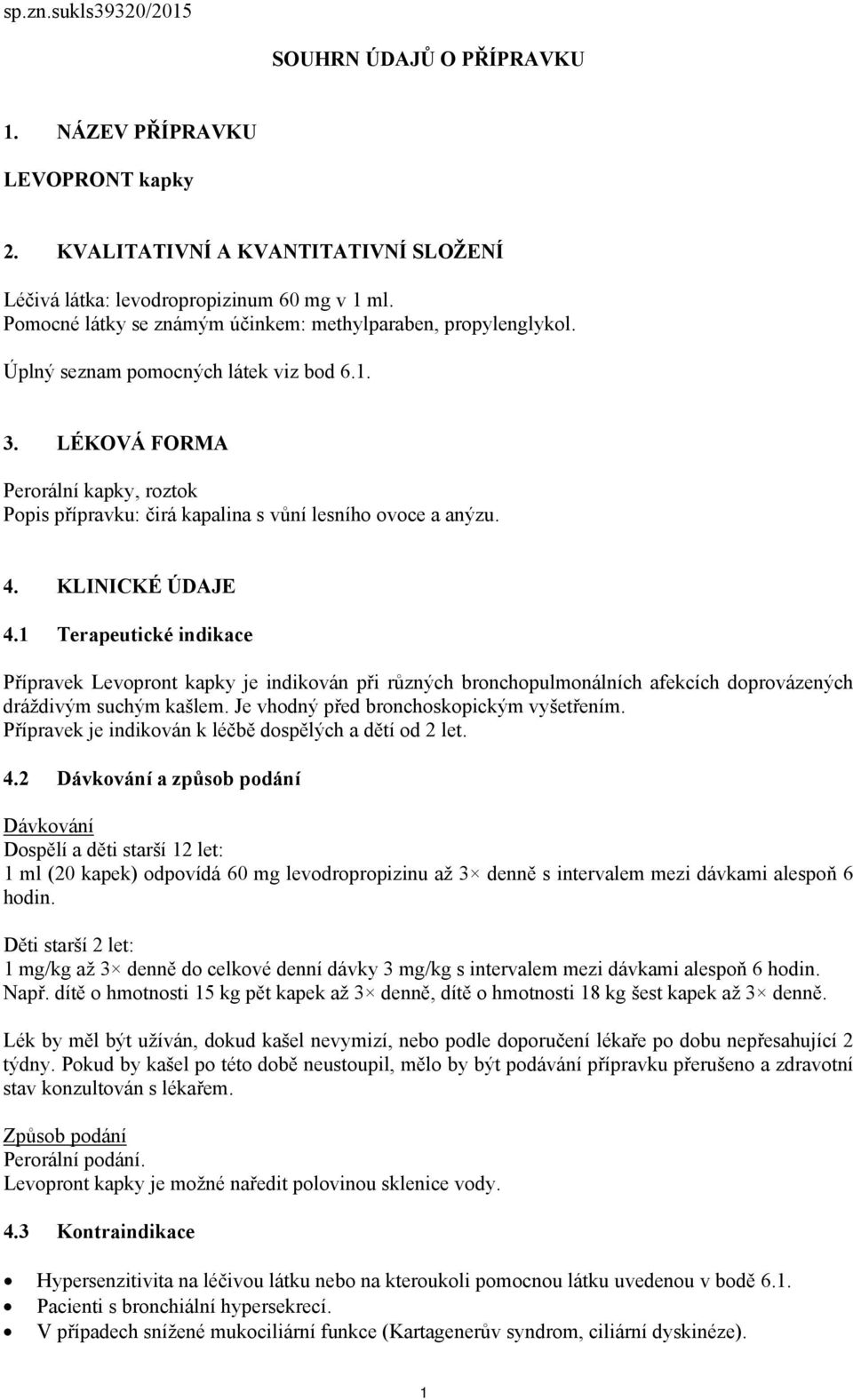 sp.zn.sukls39320/2015

SOUHRN ÚDAJŮ O PŘÍPRAVKU

1. NÁZEV PŘÍPRAVKU

LEVOPRONT kapky

2. KVALITATIVNÍ A KVANTITATIVNÍ SLOŽENÍ

Léčivá látka: levodropropizinum 60 mg v 1 ml.
Pomocné látky se známým účinkem: methylparaben, propylenglykol.

Úplný seznam pomocných látek viz bod 6.1.

3. LÉKOVÁ FORMA

Perorální kapky, roztok
Popis přípravku: čirá kapalina s vůní lesního ovoce a anýzu.

4. KLINICKÉ ÚDAJE

4.1 Terapeutické indikace

Přípravek Levopront kapky je indikován při různých bronchopulmonálních afekcích doprovázených dráždivým suchým kašlem. Je vhodný před bronchoskopickým vyšetřením.
Přípravek je indikován k léčbě dospělých a dětí od 2 let.

4.2 Dávkování a způsob podání

Dávkování
Dospělí a děti starší 12 let:
1 ml (20 kapek) odpovídá 60 mg levodropropizinu až 3× denně s intervalem mezi dávkami alespoň 6 hodin.

Děti starší 2 let:
1 mg/kg až 3× denně do celkové denní dávky 3 mg/kg s intervalem mezi dávkami alespoň 6 hodin.
Např. dítě o hmotnosti 15 kg pět kapek až 3× denně, dítě o hmotnosti 18 kg šest kapek až 3× denně.

Lék by měl být užíván, dokud kašel nevymizí, nebo podle doporučení lékaře po dobu nepřesahující 2 týdny. Pokud by kašel po této době neustoupil, mělo by být podávání přípravku přerušeno a zdravotní stav konzultován s lékařem.

Způsob podání
Perorální podání.
Levopront kapky je možné naředit polovinou sklenice vody.

4.3 Kontraindikace

• Hypersenzitivita na léčivou látku nebo na kteroukoli pomocnou látku uvedenou v bodě 6.1.
• Pacienti s bronchiální hypersekrecí.
• V případech snížené mukociliární funkce (Kartagenerův syndrom, ciliární dyskinéze).

1